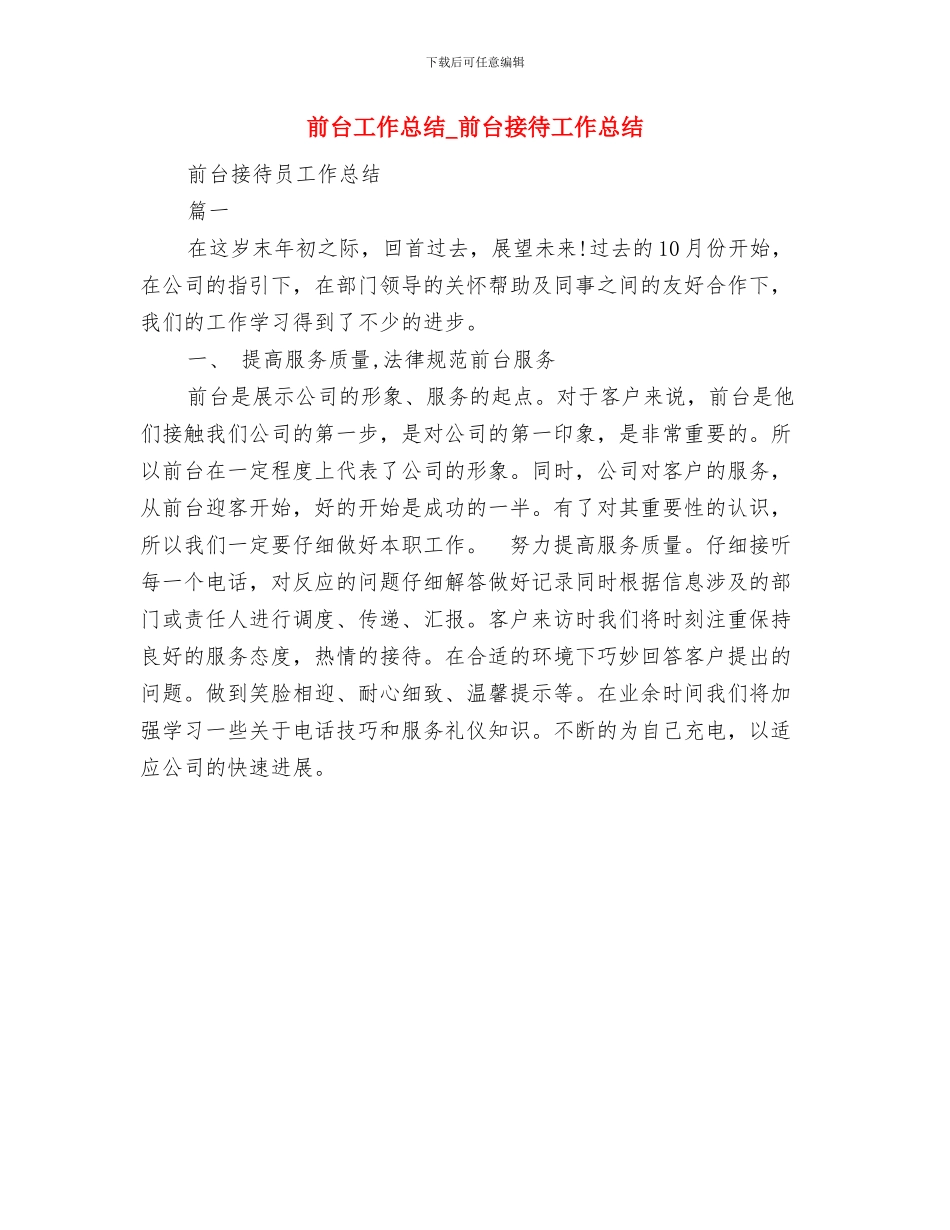 下载后可任意编辑

前台工作总结_前台接待工作总结

前台接待员工作总结

篇一

在这岁末年初之际，回首过去，展望未来!过去的10月份开始，在公司的指引下，在部门领导的关怀帮助及同事之间的友好合作下，我们的工作学习得到了不少的进步。

一、 提高服务质量,法律规范前台服务

前台是展示公司的形象、服务的起点。对于客户来说，前台是他们接触我们公司的第一步，是对公司的第一印象，是非常重要的。所以前台在一定程度上代表了公司的形象。同时，公司对客户的服务，从前台迎客开始，好的开始是成功的一半。有了对其重要性的认识，所以我们一定要仔细做好本职工作。 努力提高服务质量。仔细接听每一个电话，对反应的问题仔细解答做好记录同时根据信息涉及的部门或责任人进行调度、传递、汇报。客户来访时我们将时刻注重保持良好的服务态度，热情的接待。在合适的环境下巧妙回答客户提出的问题。做到笑脸相迎、耐心细致、温馨提示等。在业余时间我们将加强学习一些关于电话技巧和服务礼仪知识。不断的为自己充电，以适应公司的快速进展。